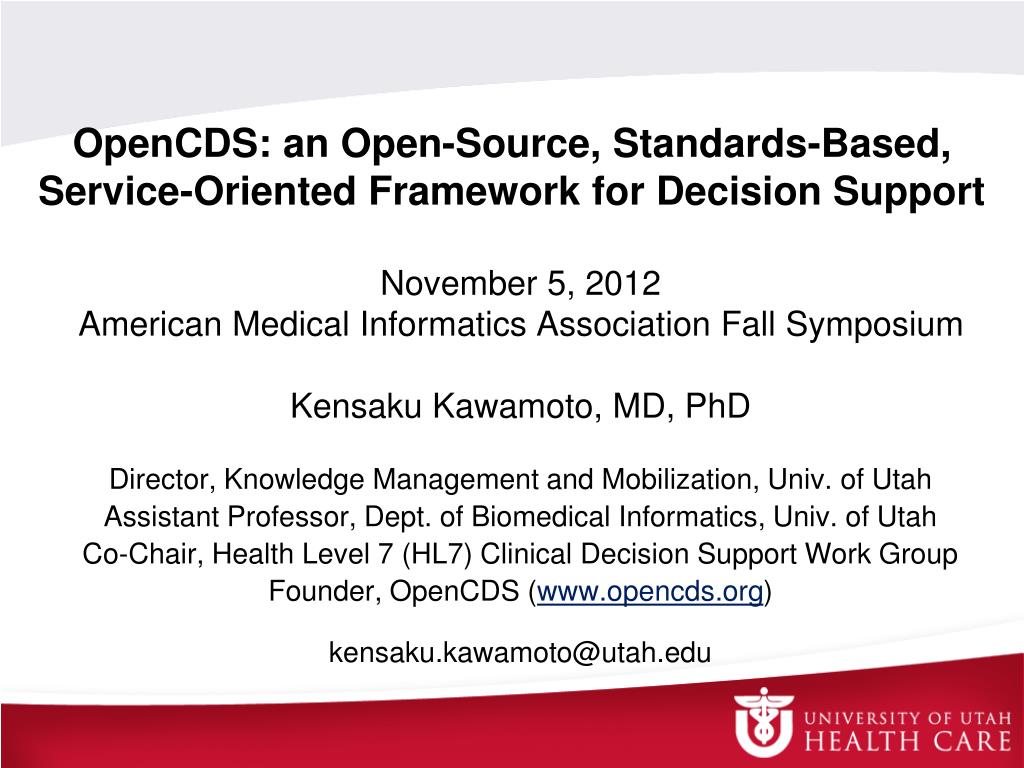 OpenCDS: an Open-Source, Standards-Based, Service-Oriented Framework for Decision Support

November 5, 2012
American Medical Informatics Association Fall Symposium

Kensaku Kawamoto, MD, PhD

Director, Knowledge Management and Mobilization, Univ. of Utah
Assistant Professor, Dept. of Biomedical Informatics, Univ. of Utah
Co-Chair, Health Level 7 (HL7) Clinical Decision Support Work Group
Founder, OpenCDS (www.opencds.org)

kensaku.kawamoto@utah.edu

UNIVERSITY OF UTAH
HEALTH CARE